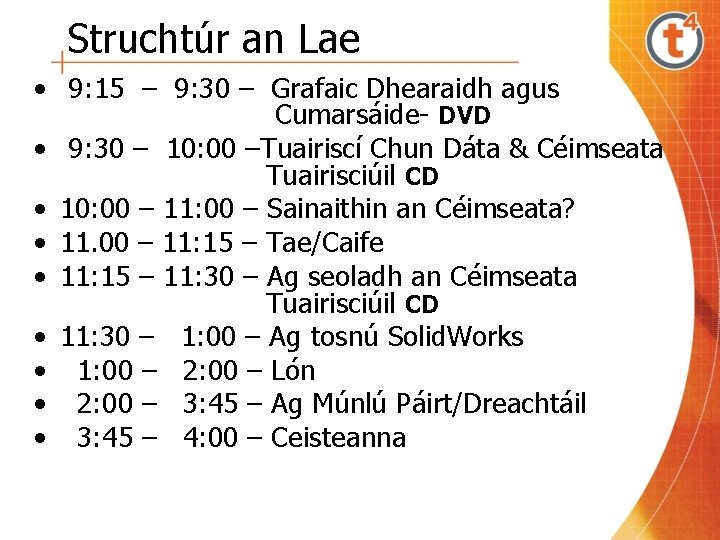 Struchtúr an Lae

• 9:15 – 9:30 – Grafaic Dhearaidh agus Cumarsáide- DVD
• 9:30 – 10:00 –Tuairiscí Chun Dáta & Céimseata Tuairisciúil CD
• 10:00 – 11:00 – Sainaithin an Céimseata?
• 11.00 – 11:15 – Tae/Caife
• 11:15 – 11:30 – Ag seoladh an Céimseata Tuairisciúil CD
• 11:30 – 1:00 – Ag tosnú SolidWorks
• 1:00 – 2:00 – Lón
• 2:00 – 3:45 – Ag Múnlú Páirt/Dreachtáil
• 3:45 – 4:00 – Ceisteanna

t4